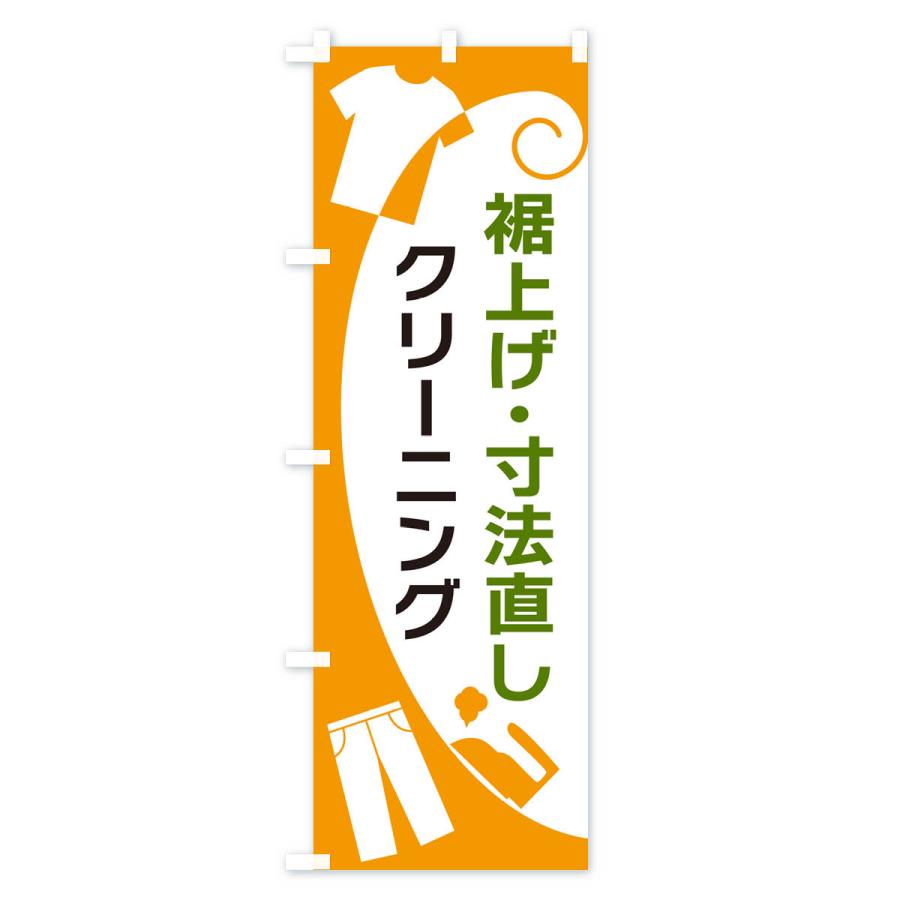 裾上げ・寸法直し

クリーニング